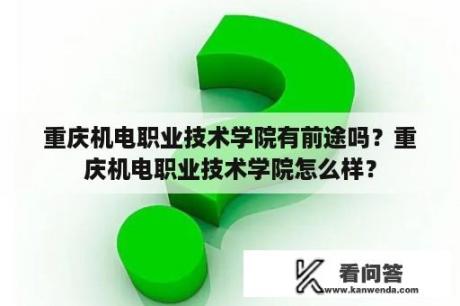 重庆机电职业技术学院有前途吗？重庆机电职业技术学院怎么样？

看问答
www.kanwenda.com